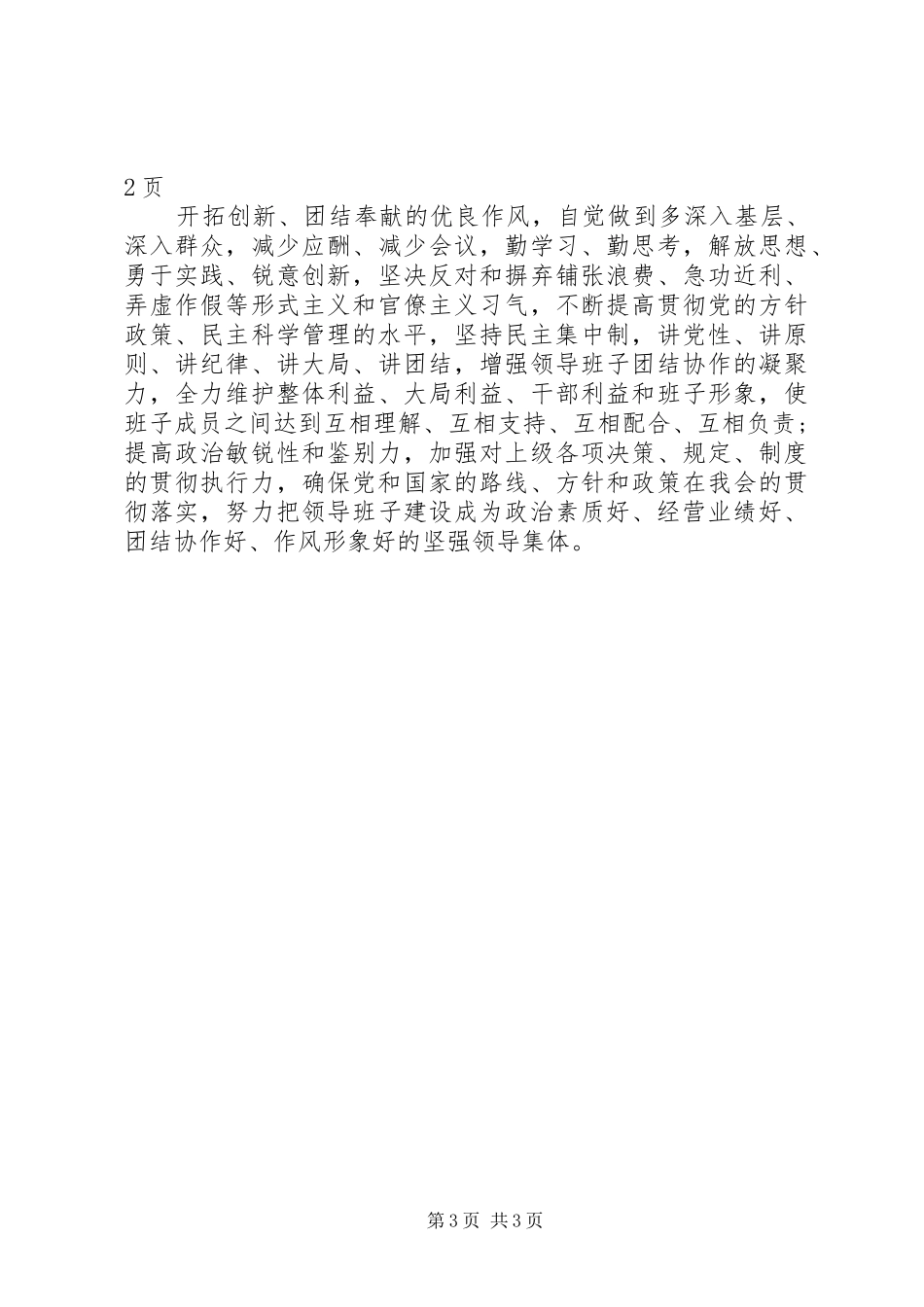 2 页

开拓创新、团结奉献的优良作风，自觉做到多深入基层、深入群众，减少应酬、减少会议，勤学习、勤思考，解放思想、勇于实践、锐意创新，坚决反对和摒弃铺张浪费、急功近利、弄虚作假等形式主义和官僚主义习气，不断提高贯彻党的方针政策、民主科学管理的水平，坚持民主集中制，讲党性、讲原则、讲纪律、讲大局、讲团结，增强领导班子团结协作的凝聚力，全力维护整体利益、大局利益、干部利益和班子形象，使班子成员之间达到互相理解、互相支持、互相配合、互相负责；提高政治敏锐性和鉴别力，加强对上级各项决策、规定、制度的贯彻执行力，确保党和国家的路线、方针和政策在我会的贯彻落实，努力把领导班子建设成为政治素质好、经营业绩好、团结协作好、作风形象好的坚强领导集体。

第 3 页 共 3 页